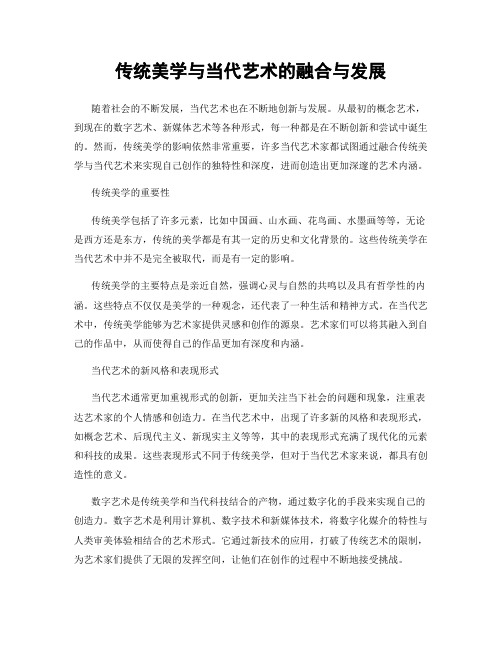 传统美学与当代艺术的融合与发展

随着社会的不断发展，当代艺术也在不断地创新与发展。从最初的概念艺术，到现在的数字艺术、新媒体艺术等各种形式，每一种都是在不断创新和尝试中诞生的。然而，传统美学的影响依然非常重要，许多当代艺术家都试图通过融合传统美学与当代艺术来实现自己创作的独特性和深度，进而创造出更加深邃的艺术内涵。

传统美学的重要性

传统美学包括了许多元素，比如中国画、山水画、花鸟画、水墨画等等，无论是西方还是东方，传统的美学都是有其一定的历史和文化背景的。这些传统美学在当代艺术中并不是完全被取代，而是有一定的影响。

传统美学的主要特点是亲近自然，强调心灵与自然的共鸣以及具有哲学性的内涵。这些特点不仅仅是美学的一种观念，还代表了一种生活和精神方式。在当代艺术中，传统美学能够为艺术家提供灵感和创作的源泉。艺术家们可以将其融入到自己的作品中，从而使得自己的作品更加有深度和内涵。

当代艺术的新风格和表现形式

当代艺术通常更加重视形式的创新，更加关注当下社会的问题和现象，注重表达艺术家的个人情感和创造力。在当代艺术中，出现了许多新的风格和表现形式，如概念艺术、后现代主义、新现实主义等等，其中的表现形式充满了现代化的元素和科技的成果。这些表现形式不同于传统美学，但对于当代艺术家来说，都具有创造性的意义。

数字艺术是传统美学和当代科技结合的产物，通过数字化的手段来实现自己的创造力。数字艺术是利用计算机、数字技术和新媒体技术，将数字化媒介的特性与人类审美体验相结合的艺术形式。它通过新技术的应用，打破了传统艺术的限制，为艺术家们提供了无限的发挥空间，让他们在创作的过程中不断地接受挑战。